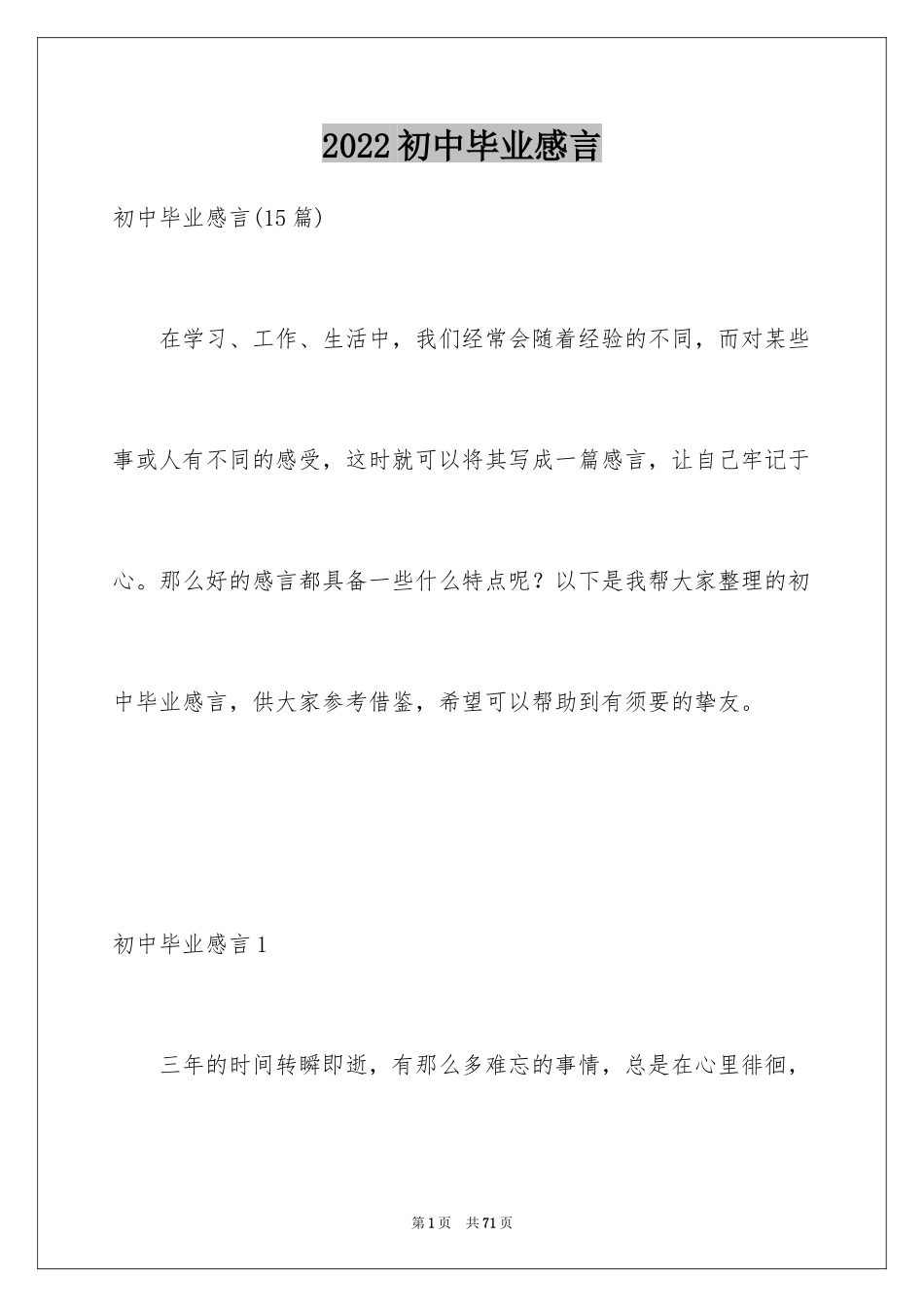 2022初中毕业感言

初中毕业感言(15篇)

在学习、工作、生活中，我们经常会随着经验的不同，而对某些事或人有不同的感受，这时就可以将其写成一篇感言，让自己牢记于心。那么好的感言都具备一些什么特点呢？以下是我帮大家整理的初中毕业感言，供大家参考借鉴，希望可以帮助到有须要的挚友。

初中毕业感言1

三年的时间转瞬即逝，有那么多难忘的事情，总是在心里徘徊，

第1页 共71页